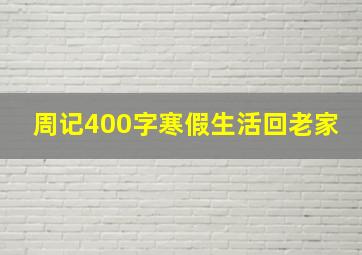 周记400字寒假生活回老家